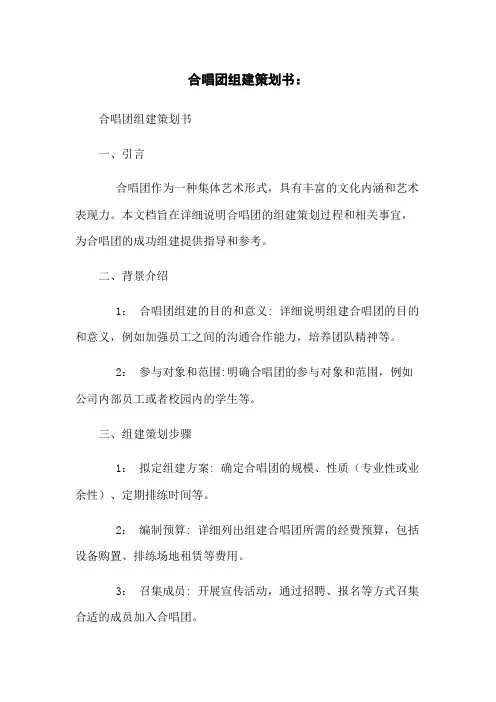 合唱团组建策划书：

合唱团组建策划书

一、引言

合唱团作为一种集体艺术形式，具有丰富的文化内涵和艺术表现力。本文档旨在详细说明合唱团的组建策划过程和相关事宜，为合唱团的成功组建提供指导和参考。

二、背景介绍

1： 合唱团组建的目的和意义：详细说明组建合唱团的目的和意义，例如加强员工之间的沟通合作能力，培养团队精神等。

2： 参与对象和范围：明确合唱团的参与对象和范围，例如公司内部员工或者校园内的学生等。

三、组建策划步骤

1： 拟定组建方案：确定合唱团的规模、性质（专业性或业余性）、定期排练时间等。

2： 编制预算：详细列出组建合唱团所需的经费预算，包括设备购置、排练场地租赁等费用。

3： 召集成员：开展宣传活动，通过招聘、报名等方式召集合适的成员加入合唱团。